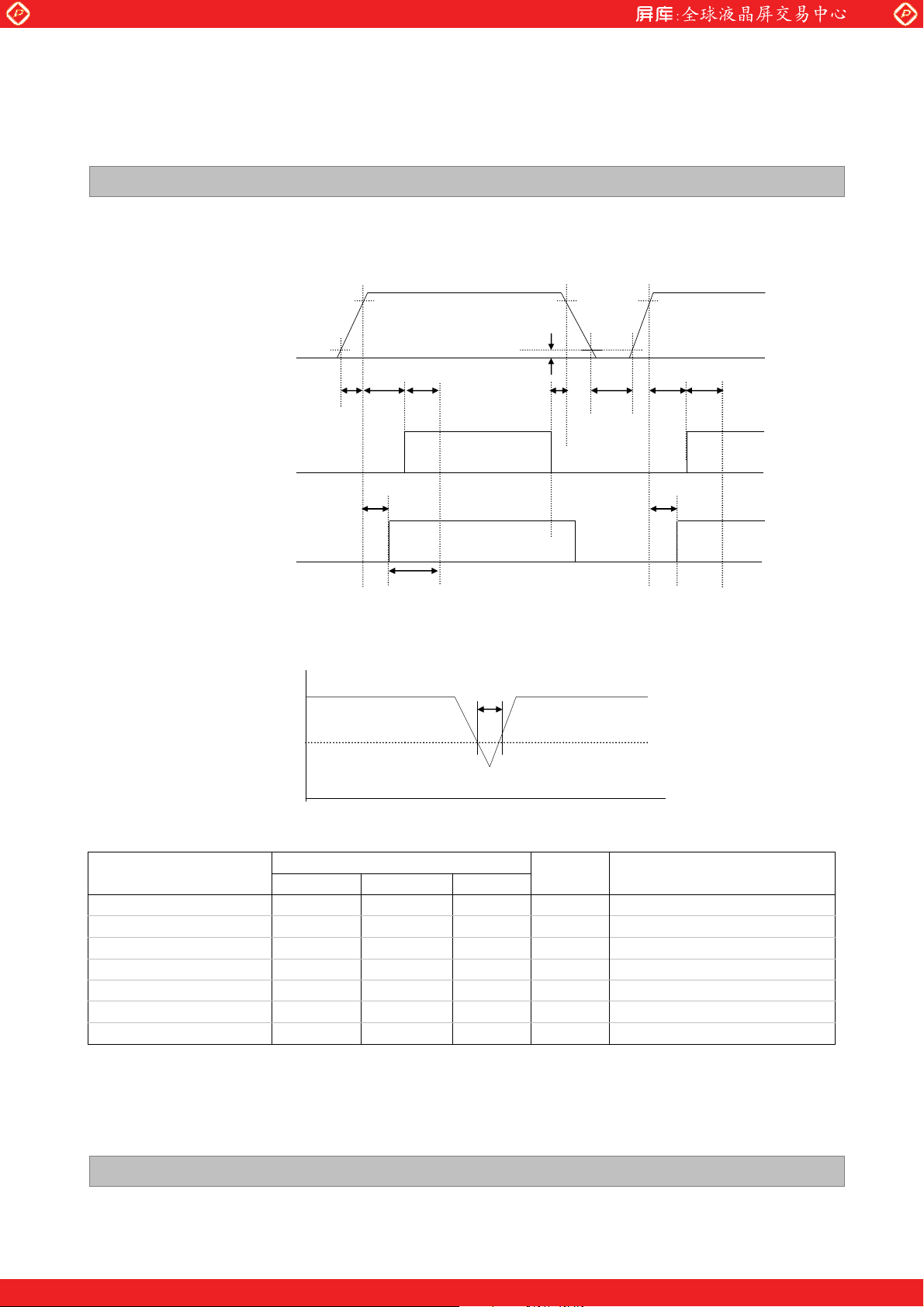 屏库:全球液晶屏交易中心